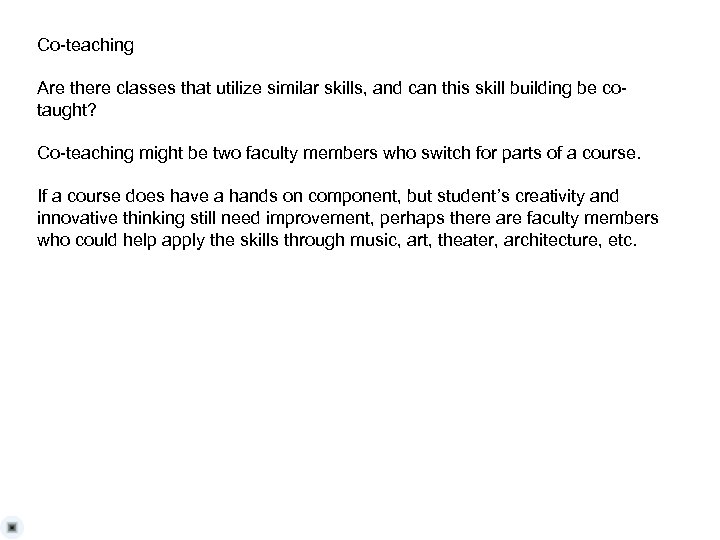 Co-teaching

Are there classes that utilize similar skills, and can this skill building be co-taught?

Co-teaching might be two faculty members who switch for parts of a course.

If a course does have a hands on component, but student's creativity and innovative thinking still need improvement, perhaps there are faculty members who could help apply the skills through music, art, theater, architecture, etc.